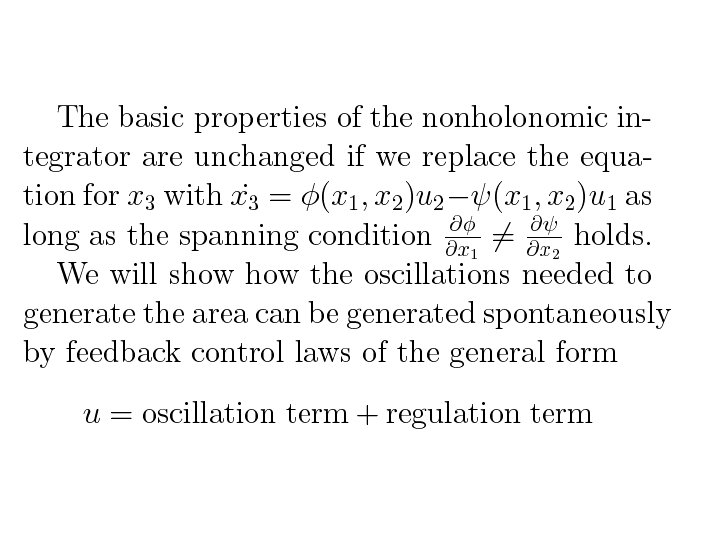 The basic properties of the nonholonomic integrator are unchanged if we replace the equation for $x_3$ with $\dot{x_3} = \phi(x_1, x_2)u_2 - \psi(x_1, x_2)u_1$ as long as the spanning condition $\frac{\partial \phi}{\partial x_1} \neq \frac{\partial \psi}{\partial x_2}$ holds.

We will show how the oscillations needed to generate the area can be generated spontaneously by feedback control laws of the general form

$u = \text{oscillation term} + \text{regulation term}$